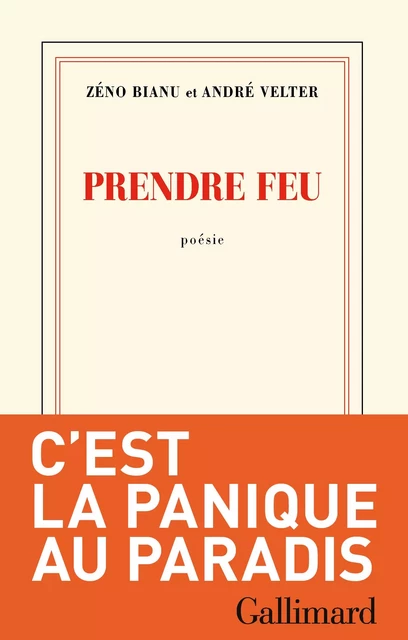 ZÉNO BIANU et ANDRÉ VELTER

PRENDRE FEU

poésie

C'EST LA PANIQUE AU PARADIS

Gallimard